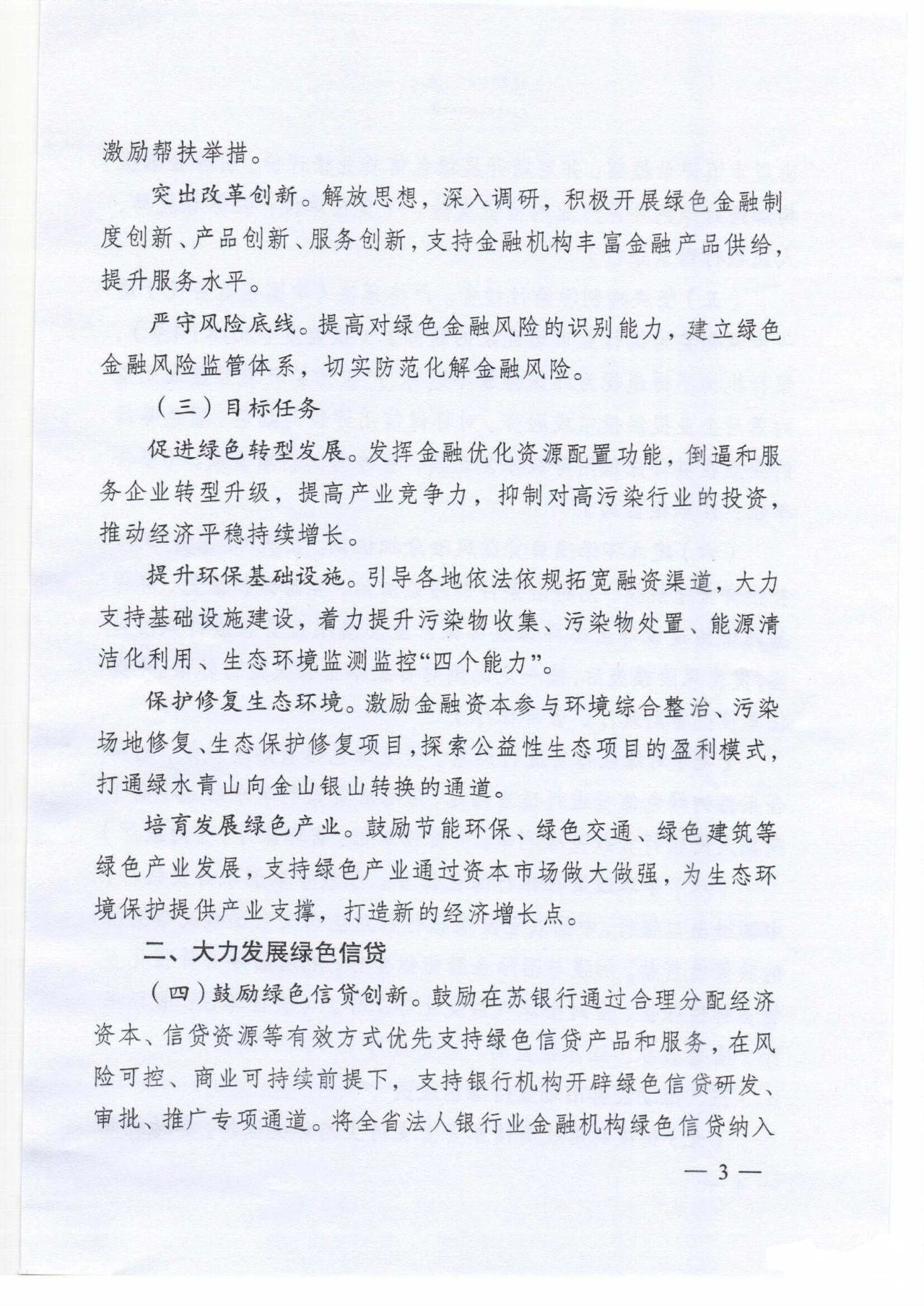 激励帮扶举措。

突出改革创新。解放思想，深入调研，积极开展绿色金融制度创新、产品创新、服务创新，支持金融机构丰富金融产品供给，提升服务水平。

严守风险底线。提高对绿色金融风险的识别能力，建立绿色金融风险监管体系，切实防范化解金融风险。

（三）目标任务

促进绿色转型发展。发挥金融优化资源配置功能，倒逼和服务企业转型升级，提高产业竞争力，抑制对高污染行业的投资，推动经济平稳持续增长。

提升环保基础设施。引导各地依法依规拓宽融资渠道，大力支持基础设施建设，着力提升污染物收集、污染物处置、能源清洁化利用、生态环境监测监控“四个能力”。

保护修复生态环境。激励金融资本参与环境综合整治、污染场地修复、生态保护修复项目，探索公益性生态项目的盈利模式，打通绿水青山向金山银山转换的通道。

培育发展绿色产业。鼓励节能环保、绿色交通、绿色建筑等绿色产业发展，支持绿色产业通过资本市场做大做强，为生态环境保护提供产业支撑，打造新的经济增长点。

二、大力发展绿色信贷

（四）鼓励绿色信贷创新。鼓励在苏银行通过合理分配经济资本、信贷资源等有效方式优先支持绿色信贷产品和服务，在风险可控、商业可持续前提下，支持银行机构开辟绿色信贷研发、审批、推广专项通道。将全省法人银行业金融机构绿色信贷纳入

— 3 —